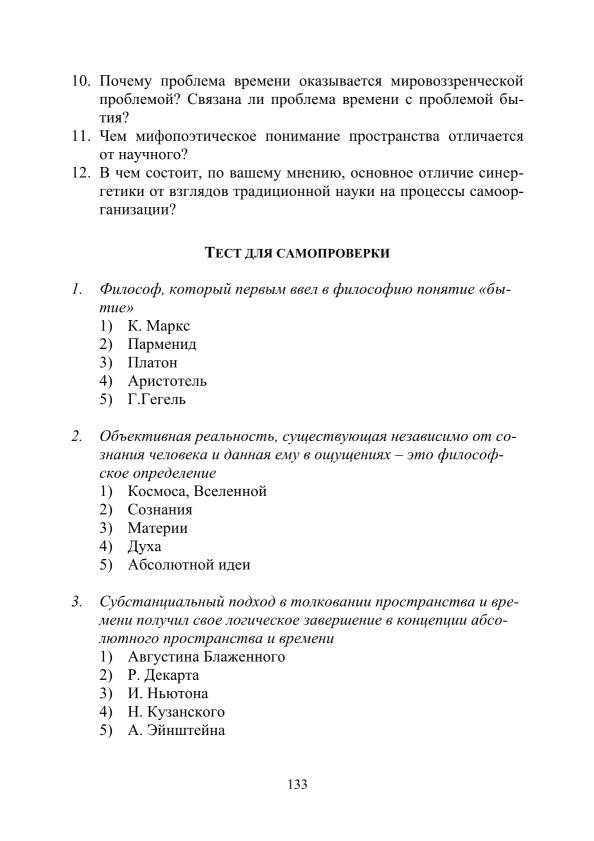 10. Почему проблема времени оказывается мировоззренческой проблемой? Связана ли проблема времени с проблемой бытия?
11. Чем мифопоэтическое понимание пространства отличается от научного?
12. В чем состоит, по вашему мнению, основное отличие синергетики от взглядов традиционной науки на процессы самоорганизации?

ТЕСТ ДЛЯ САМОПРОВЕРКИ

1. Философ, который первым ввел в философию понятие «бытие»
1) К. Маркс
2) Парменид
3) Платон
4) Аристотель
5) Г.Гегель

2. Объективная реальность, существующая независимо от сознания человека и данная ему в ощущениях – это философское определение
1) Космоса, Вселенной
2) Сознания
3) Материи
4) Духа
5) Абсолютной идеи

3. Субстанциальный подход в толковании пространства и времени получил свое логическое завершение в концепции абсолютного пространства и времени
1) Августина Блаженного
2) Р. Декарта
3) И. Ньютона
4) Н. Кузанского
5) А. Эйнштейна

133